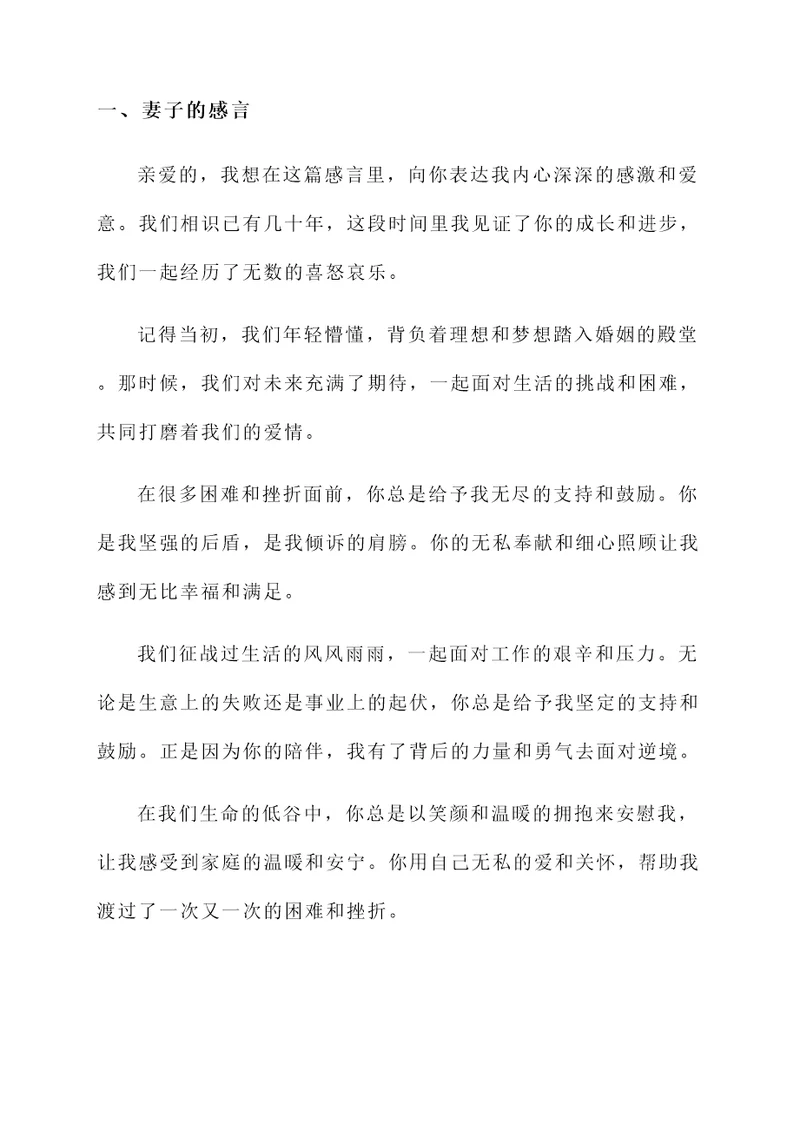 一、妻子的感言

亲爱的，我想在这篇感言里，向你表达我内心深深的感激和爱意。我们相识已有几十年，这段时间里我见证了你的成长和进步，我们一起经历了无数的喜怒哀乐。

记得当初，我们年轻懵懂，背负着理想和梦想踏入婚姻的殿堂。那时候，我们对未来充满了期待，一起面对生活的挑战和困难，共同打磨着我们的爱情。

在很多困难和挫折面前，你总是给予我无尽的支持和鼓励。你是我坚强的后盾，是我倾诉的肩膀。你的无私奉献和细心照顾让我感到无比幸福和满足。

我们征战过生活的风风雨雨，一起面对工作的艰辛和压力。无论是生意上的失败还是事业上的起伏，你总是给予我坚定的支持和鼓励。正是因为你的陪伴，我有了背后的力量和勇气去面对逆境。

在我们生命的低谷中，你总是以笑颜和温暖的拥抱来安慰我，让我感受到家庭的温暖和安宁。你用自己无私的爱和关怀，帮助我渡过了一次又一次的困难和挫折。